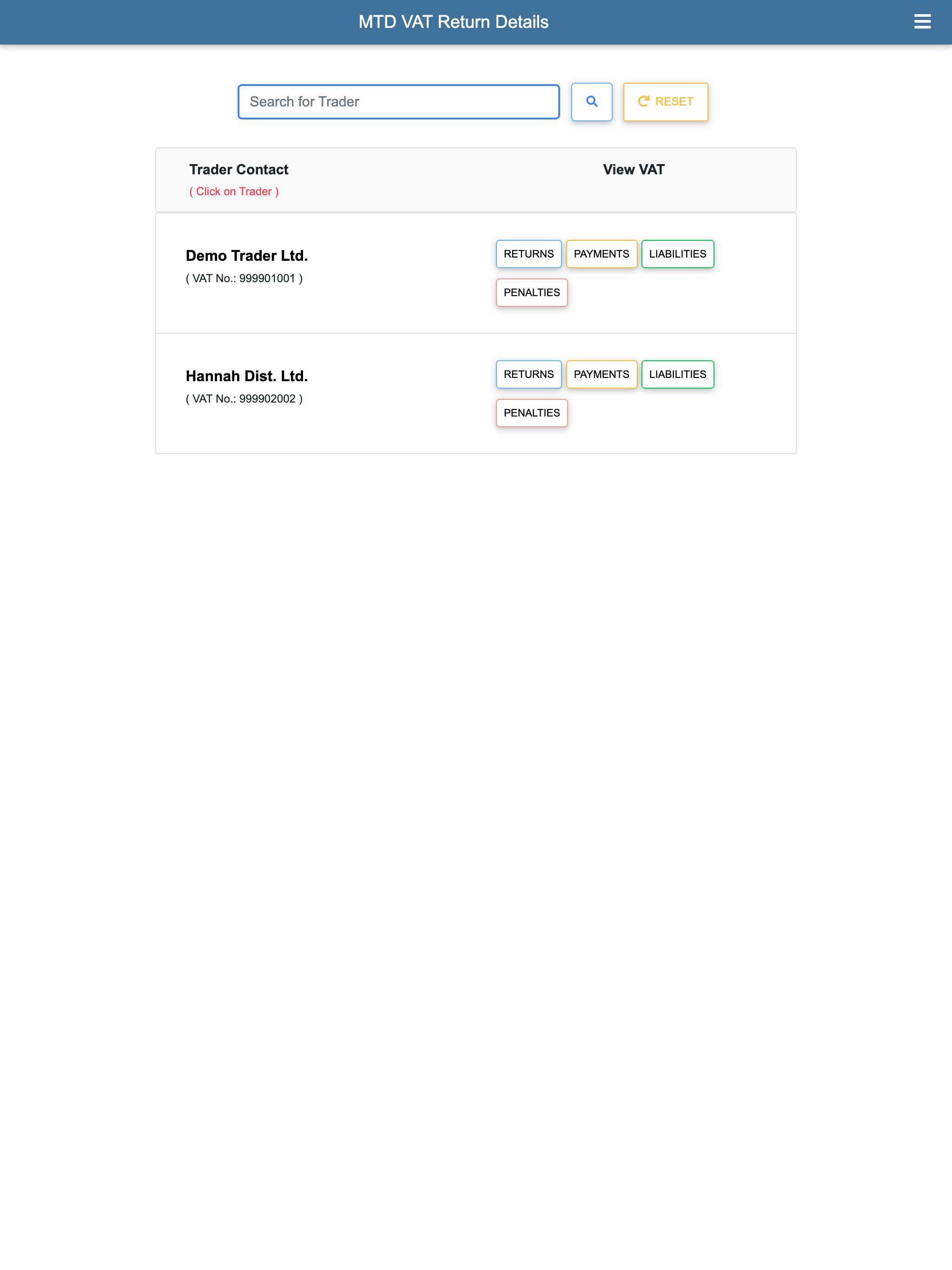 MTD VAT Return Details

Search for Trader

RESET

| Trader Contact ( Click on Trader ) | View VAT |
|---|---|
| Demo Trader Ltd. ( VAT No.: 999901001 ) | RETURNS PAYMENTS LIABILITIES PENALTIES |
| Hannah Dist. Ltd. ( VAT No.: 999902002 ) | RETURNS PAYMENTS LIABILITIES PENALTIES |